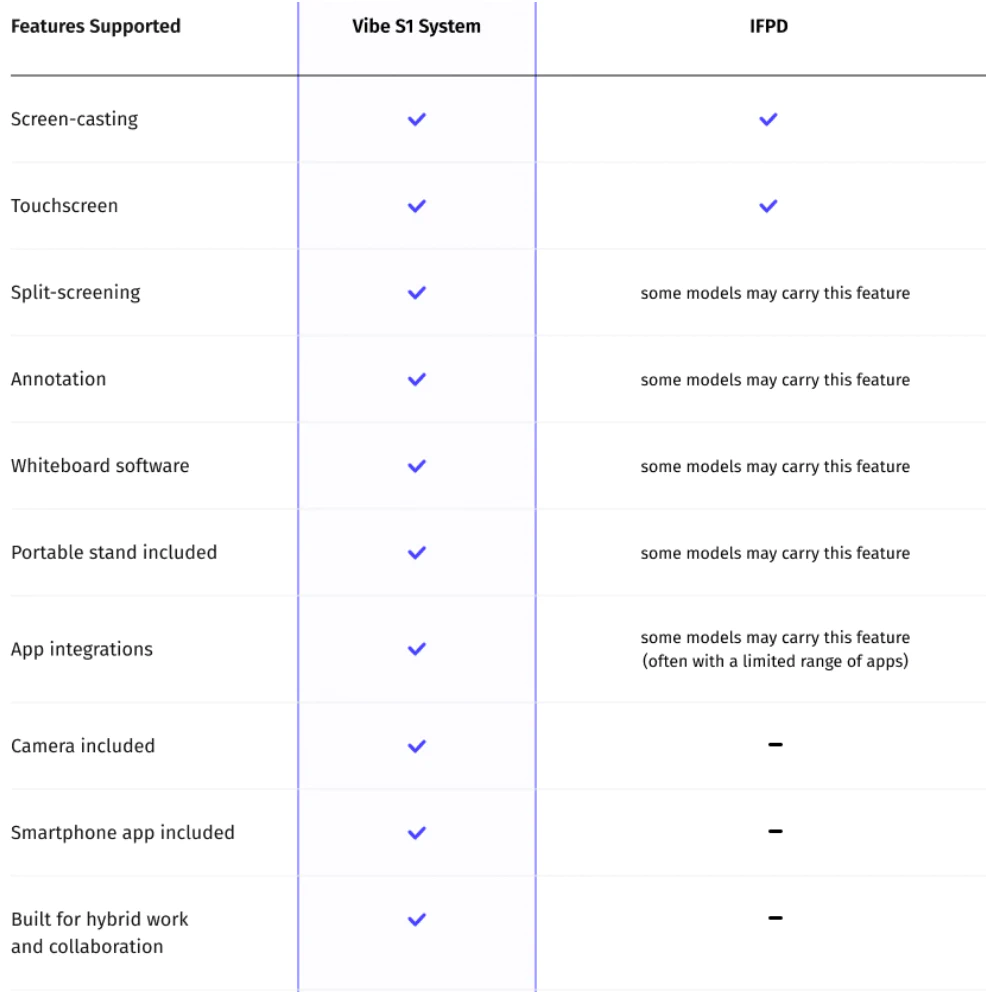 | Features Supported | Vibe S1 System | IFPD |
|---|---|---|
| Screen-casting | ✓ | ✓ |
| Touchscreen | ✓ | ✓ |
| Split-screening | ✓ | some models may carry this feature |
| Annotation | ✓ | some models may carry this feature |
| Whiteboard software | ✓ | some models may carry this feature |
| Portable stand included | ✓ | some models may carry this feature |
| App integrations | ✓ | some models may carry this feature (often with a limited range of apps) |
| Camera included | ✓ | – |
| Smartphone app included | ✓ | – |
| Built for hybrid work and collaboration | ✓ | – |